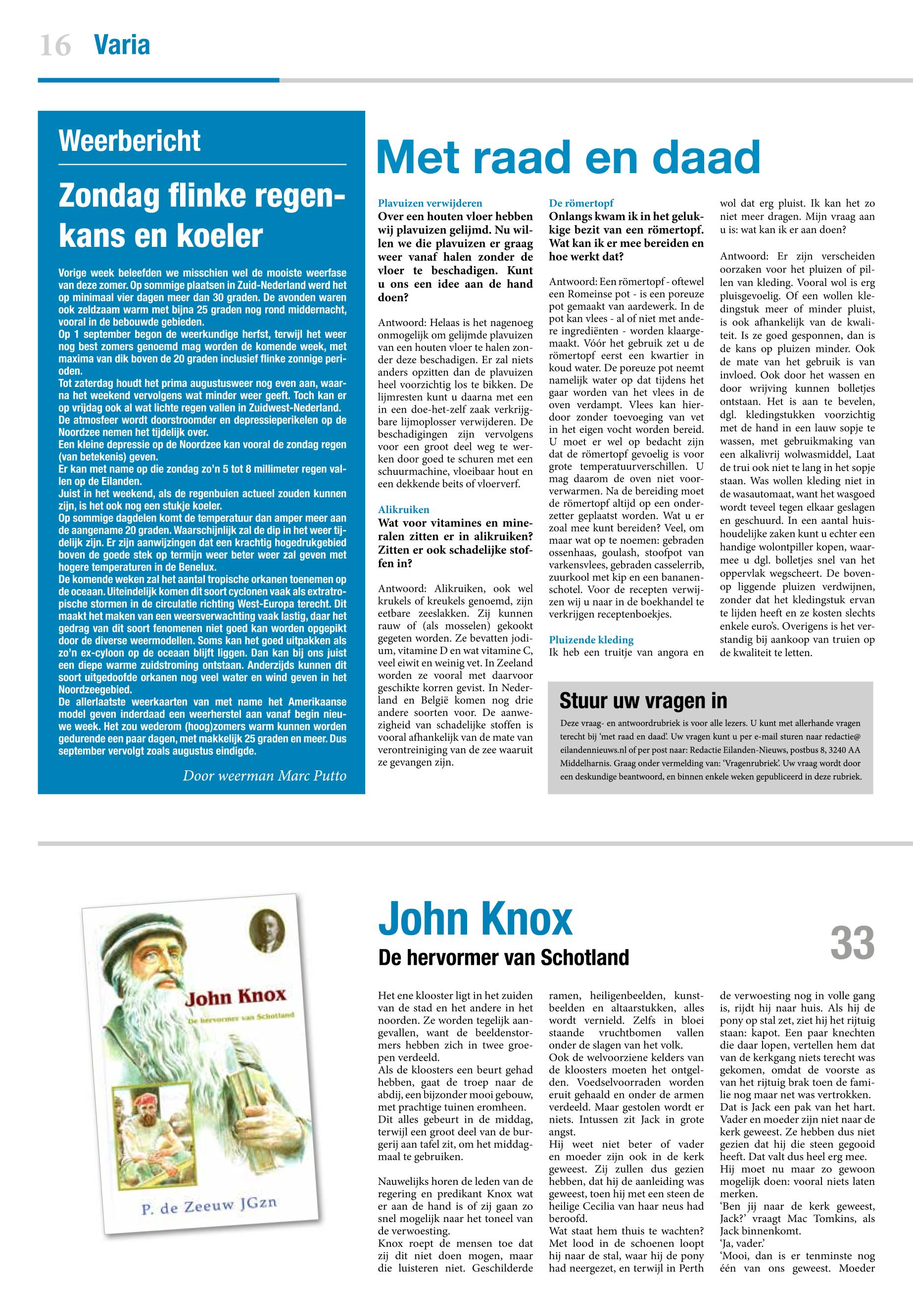 16 Varia

Weerbericht

Zondag flinke regenkans en koeler

Vorige week beleefden we misschien wel de mooiste weerfase van deze zomer. Op sommige plaatsen in Zuid-Nederland werd het op minimaal vier dagen meer dan 30 graden. De avonden waren ook zeldzaam warm met bijna 25 graden nog rond middernacht, vooral in de bebouwde gebieden.
Op 1 september begon de weerkundige herfst, terwijl het weer nog best zomers genoemd mag worden de komende week, met maxima van dik boven de 20 graden inclusief flinke zonnige perioden.
Tot zaterdag houdt het prima augustusweer nog even aan, waarna het weekend vervolgens wat minder weer geeft. Toch kan er op vrijdag ook al wat lichte regen vallen in Zuidwest-Nederland.
De atmosfeer wordt doorstroomder en depressieperikelen op de Noordzee nemen het tijdelijk over.
Een kleine depressie op de Noordzee kan vooral de zondag regen (van betekenis) geven.
Er kan met name op die zondag zo'n 5 tot 8 millimeter regen vallen op de Eilanden.
Juist in het weekend, als de regenbuien actueel zouden kunnen zijn, is het ook nog een stukje koeler.
Op sommige dagdelen komt de temperatuur dan amper meer aan de aangename 20 graden. Waarschijnlijk zal de dip in het weer tijdelijk zijn. Er zijn aanwijzingen dat een krachtig hogedrukgebied boven de goede stek op termijn weer beter weer zal geven met hogere temperaturen in de Benelux.
De komende weken zal het aantal tropische orkanen toenemen op de oceaan. Uiteindelijk komen dit soort cyclonen vaak als extratropische stormen in de circulatie richting West-Europa terecht. Dit maakt het maken van een weersverwachting vaak lastig, daar het gedrag van dit soort fenomenen niet goed kan worden opgepikt door de diverse weermodellen. Soms kan het goed uitpakken als zo'n ex-cyloon op de oceaan blijft liggen. Dan kan bij ons juist een diepe warme zuidstroming ontstaan. Anderzijds kunnen dit soort uitgedoofde orkanen nog veel water en wind geven in het Noordzeegebied.
De allerlaatste weerkaarten van met name het Amerikaanse model geven inderdaad een weerherstel aan vanaf begin nieuwe week. Het zou wederom (hoog)zomers warm kunnen worden gedurende een paar dagen, met makkelijk 25 graden en meer. Dus september vervolgt zoals augustus eindigde.

Door weerman Marc Putto

Met raad en daad

Plavuizen verwijderen
Over een houten vloer hebben wij plavuizen gelijmd. Nu willen we die plavuizen er graag weer vanaf halen zonder de vloer te beschadigen. Kunt u ons een idee aan de hand doen?

Antwoord: Helaas is het nagenoeg onmogelijk om gelijmde plavuizen van een houten vloer te halen zonder deze beschadigen. Er zal niets anders opzitten dan de plavuizen heel voorzichtig los te bikken. De lijmresten kunt u daarna met een in een doe-het-zelf zaak verkrijgbare lijmoplosser verwijderen. De beschadigingen zijn vervolgens voor een groot deel weg te werken door goed te schuren met een schuurmachine, vloeibaar hout en een dekkende beits of vloerverf.

Alikruiken
Wat voor vitamines en mineralen zitten er in alikruiken? Zitten er ook schadelijke stoffen in?

Antwoord: Alikruiken, ook wel krukels of kreukels genoemd, zijn eetbare zeeslakken. Zij kunnen rauw of (als mosselen) gekookt gegeten worden. Ze bevatten jodium, vitamine D en wat vitamine C, veel eiwit en weinig vet. In Zeeland worden ze vooral met daarvoor geschikte korren gevist. In Nederland en België komen nog drie andere soorten voor. De aanwezigheid van schadelijke stoffen is vooral afhankelijk van de mate van verontreiniging van de zee waaruit ze gevangen zijn.

De römertopf
Onlangs kwam ik in het gelukkige bezit van een römertopf. Wat kan ik er mee bereiden en hoe werkt dat?

Antwoord: Een römertopf - oftewel een Romeinse pot - is een poreuze pot gemaakt van aardewerk. In de pot kan vlees - al of niet met andere ingrediënten - worden klaargemaakt. Vóór het gebruik zet u de römertopf eerst een kwartier in koud water. De poreuze pot neemt namelijk water op dat tijdens het gaar worden van het vlees in de oven verdampt. Vlees kan hierdoor zonder toevoeging van vet in het eigen vocht worden bereid. U moet er wel op bedacht zijn dat de römertopf gevoelig is voor grote temperatuurverschillen. U mag daarom de oven niet voorverwarmen. Na de bereiding moet de römertopf altijd op een onderzetter geplaatst worden. Wat u er zoal mee kunt bereiden? Veel, om maar wat op te noemen: gebraden ossenhaas, goulash, stoofpot van varkensvlees, gebraden casselerrib, zuurkool met kip en een bananenschotel. Voor de recepten verwijzen wij u naar in de boekhandel te verkrijgen receptenboekjes.

Pluizende kleding
Ik heb een truitje van angora en wol dat erg pluist. Ik kan het zo niet meer dragen. Mijn vraag aan u is: wat kan ik er aan doen?

Antwoord: Er zijn verscheiden oorzaken voor het pluizen of pillen van kleding. Vooral wol is erg pluisgevoelig. Of een wollen kledingstuk meer of minder pluist, is ook afhankelijk van de kwaliteit. Is ze goed gesponnen, dan is de kans op pluizen minder. Ook de mate van het gebruik is van invloed. Ook door het wassen en door wrijving kunnen bolletjes ontstaan. Het is aan te bevelen, dgl. kledingstukken voorzichtig met de hand in een lauw sopje te wassen, met gebruikmaking van een alkalivrij wolwasmiddel, Laat de trui ook niet te lang in het sopje staan. Was wollen kleding niet in de wasautomaat, want het wasgoed wordt teveel tegen elkaar geslagen en geschuurd. In een aantal huishoudelijke zaken kunt u echter een handige wolontpiller kopen, waarmee u dgl. bolletjes snel van het oppervlak wegscheert. De bovenop liggende pluizen verdwijnen, zonder dat het kledingstuk ervan te lijden heeft en ze kosten slechts enkele euro's. Overigens is het verstandig bij aankoop van truien op de kwaliteit te letten.

Stuur uw vragen in
Deze vraag- en antwoordrubriek is voor alle lezers. U kunt met allerhande vragen terecht bij 'met raad en daad'. Uw vragen kunt u per e-mail sturen naar redactie@eilandennieuws.nl of per post naar: Redactie Eilanden-Nieuws, postbus 8, 3240 AA Middelharnis. Graag onder vermelding van: 'Vragenrubriek'. Uw vraag wordt door een deskundige beantwoord, en binnen enkele weken gepubliceerd in deze rubriek.

John Knox
De hervormer van Schotland
P. de Zeeuw JGzn

John Knox
De hervormer van Schotland
33

Het ene klooster ligt in het zuiden van de stad en het andere in het noorden. Ze worden tegelijk aangevallen, want de beeldenstormers hebben zich in twee groepen verdeeld.
Als de kloosters een beurt gehad hebben, gaat de troep naar de abdij, een bijzonder mooi gebouw, met prachtige tuinen eromheen.
Dit alles gebeurt in de middag, terwijl een groot deel van de burgerij aan tafel zit, om het middagmaal te gebruiken.

Nauwelijks horen de leden van de regering en predikant Knox wat er aan de hand is of zij gaan zo snel mogelijk naar het toneel van de verwoesting.
Knox roept de mensen toe dat zij dit niet doen mogen, maar die luisteren niet. Geschilderde ramen, heiligenbeelden, kunstbeelden en altaarstukken, alles wordt vernield. Zelfs in bloei staande vruchtbomen vallen onder de slagen van het volk.
Ook de welvoorziene kelders van de kloosters moeten het ontgelden. Voedselvoorraden worden eruit gehaald en onder de armen verdeeld. Maar gestolen wordt er niets. Intussen zit Jack in grote angst.
Hij weet niet beter of vader en moeder zijn ook in de kerk geweest. Zij zullen dus gezien hebben, dat hij de aanleiding was geweest, toen hij met een steen de heilige Cecilia van haar neus had beroofd.
Wat staat hem thuis te wachten? Met lood in de schoenen loopt hij naar de stal, waar hij de pony had neergezet, en terwijl in Perth de verwoesting nog in volle gang is, rijdt hij naar huis. Als hij de pony op stal zet, ziet hij het rijtuig staan: kapot. Een paar knechten die daar lopen, vertellen hem dat van de kerkgang niets terecht was gekomen, omdat de voorste as van het rijtuig brak toen de familie nog maar net was vertrokken.
Dat is Jack een pak van het hart. Vader en moeder zijn niet naar de kerk geweest. Ze hebben dus niet gezien dat hij die steen gegooid heeft. Dat valt dus heel erg mee.
Hij moet nu maar zo gewoon mogelijk doen: vooral niets laten merken.
'Ben jij naar de kerk geweest, Jack?' vraagt Mac Tomkins, als Jack binnenkomt.
'Ja, vader.'
'Mooi, dan is er tenminste nog één van ons geweest. Moeder